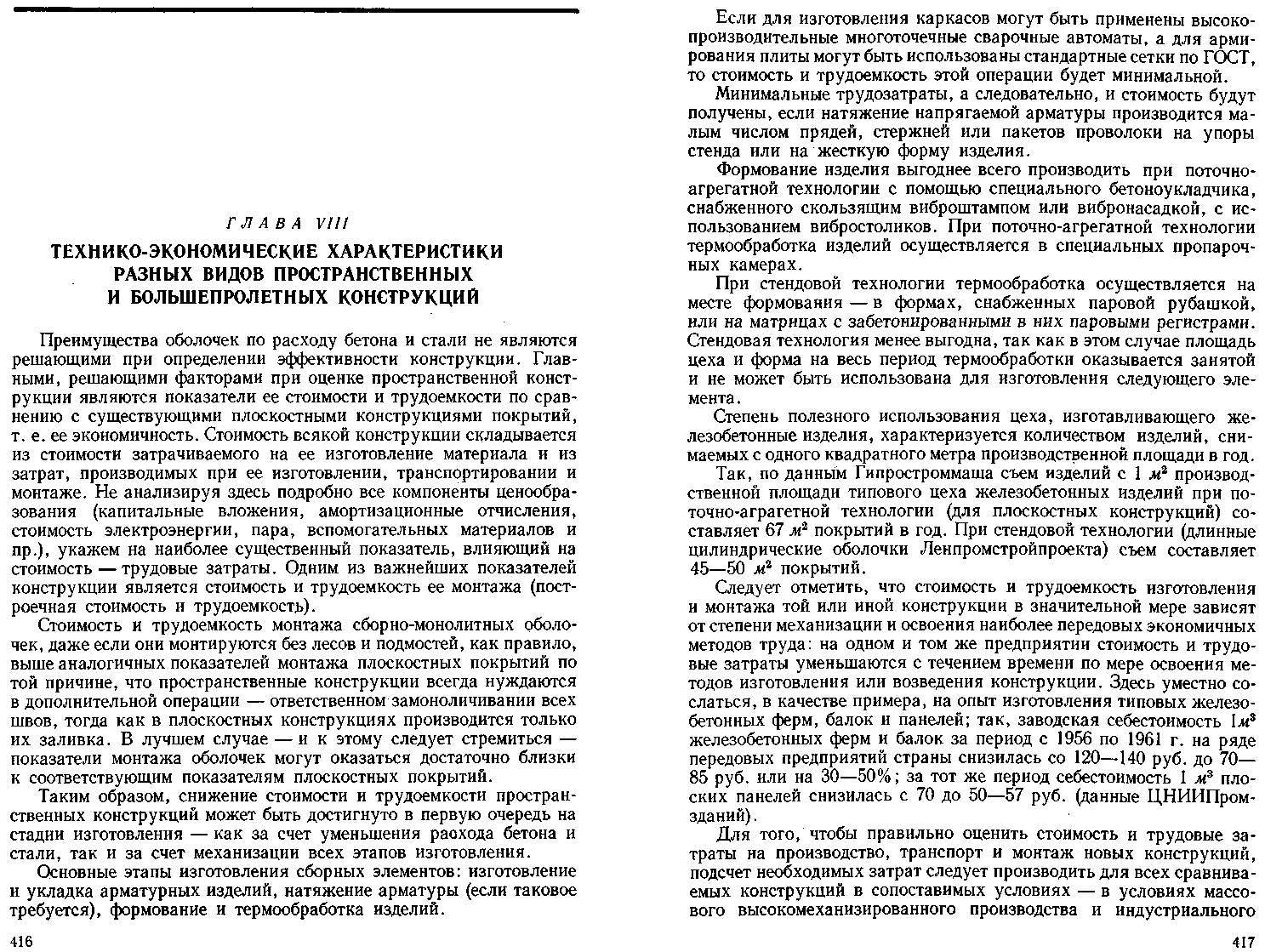 ГЛАВА VIII

ТЕХНИКО-ЭКОНОМИЧЕСКИЕ ХАРАКТЕРИСТИКИ РАЗНЫХ ВИДОВ ПРОСТРАНСТВЕННЫХ И БОЛЬШЕПРОЛЕТНЫХ КОНСТРУКЦИЙ

Преимущества оболочек по расходу бетона и стали не являются решающими при определении эффективности конструкции. Главными, решающими факторами при оценке пространственной конструкции являются показатели ее стоимости и трудоемкости по сравнению с существующими плоскостными конструкциями покрытий, т. е. ее экономичность. Стоимость всякой конструкции складывается из стоимости затрачиваемого на ее изготовление материала и из затрат, производимых при ее изготовлении, транспортировании и монтаже. Не анализируя здесь подробно все компоненты ценообразования (капитальные вложения, амортизационные отчисления, стоимость электроэнергии, пара, вспомогательных материалов и пр.), укажем на наиболее существенный показатель, влияющий на стоимость — трудовые затраты. Одним из важнейших показателей конструкции является стоимость и трудоемкость ее монтажа (построечная стоимость и трудоемкость).

Стоимость и трудоемкость монтажа сборно-монолитных оболочек, даже если они монтируются без лесов и подмостей, как правило, выше аналогичных показателей монтажа плоскостных покрытий по той причине, что пространственные конструкции всегда нуждаются в дополнительной операции — ответственном замоноличивании всех швов, тогда как в плоскостных конструкциях производится только их заливка. В лучшем случае — и к этому следует стремиться — показатели монтажа оболочек могут оказаться достаточно близки к соответствующим показателям плоскостных покрытий.

Таким образом, снижение стоимости и трудоемкости пространственных конструкций может быть достигнуто в первую очередь на стадии изготовления — как за счет уменьшения раохода бетона и стали, так и за счет механизации всех этапов изготовления.

Основные этапы изготовления сборных элементов: изготовление и укладка арматурных изделий, натяжение арматуры (если таковое требуется), формование и термообработка изделий.

416

Если для изготовления каркасов могут быть применены высокопроизводительные многоточечные сварочные автоматы, а для армирования плиты могут быть использованы стандартные сетки по ГОСТ, то стоимость и трудоемкость этой операции будет минимальной.

Минимальные трудозатраты, а следовательно, и стоимость будут получены, если натяжение напрягаемой арматуры производится малым числом прядей, стержней или пакетов проволоки на упоры стенда или на жесткую форму изделия.

Формование изделия выгоднее всего производить при поточно-агрегатной технологии с помощью специального бетоноукладчика, снабженного скользящим виброштампом или вибронасадкой, с использованием вибростоликов. При поточно-агрегатной технологии термообработка изделий осуществляется в специальных пропарочных камерах.

При стендовой технологии термообработка осуществляется на месте формования — в формах, снабженных паровой рубашкой, или на матрицах с забетонированными в них паровыми регистрами. Стендовая технология менее выгодна, так как в этом случае площадь цеха и форма на весь период термообработки оказывается занятой и не может быть использована для изготовления следующего элемента.

Степень полезного использования цеха, изготавливающего железобетонные изделия, характеризуется количеством изделий, снимаемых с одного квадратного метра производственной площади в год.

Так, по данным Гипростроммаша съем изделий с 1 $м^2$ производственной площади типового цеха железобетонных изделий при поточно-аграгетной технологии (для плоскостных конструкций) составляет 67 $м^2$ покрытий в год. При стендовой технологии (длинные цилиндрические оболочки Ленпромстройпроекта) съем составляет 45—50 $м^2$ покрытий.

Следует отметить, что стоимость и трудоемкость изготовления и монтажа той или иной конструкции в значительной мере зависят от степени механизации и освоения наиболее передовых экономичных методов труда: на одном и том же предприятии стоимость и трудовые затраты уменьшаются с течением времени по мере освоения методов изготовления или возведения конструкции. Здесь уместно сослаться, в качестве примера, на опыт изготовления типовых железобетонных ферм, балок и панелей; так, заводская себестоимость 1$м^3$ железобетонных ферм и балок за период с 1956 по 1961 г. на ряде передовых предприятий страны снизилась со 120—140 руб. до 70—85 руб. или на 30—50%; за тот же период себестоимость 1 $м^3$ плоских панелей снизилась с 70 до 50—57 руб. (данные ЦНИИПромзданий).

Для того, чтобы правильно оценить стоимость и трудовые затраты на производство, транспорт и монтаж новых конструкций, подсчет необходимых затрат следует производить для всех сравниваемых конструкций в сопоставимых условиях — в условиях массового высокомеханизированного производства и индустриального

417